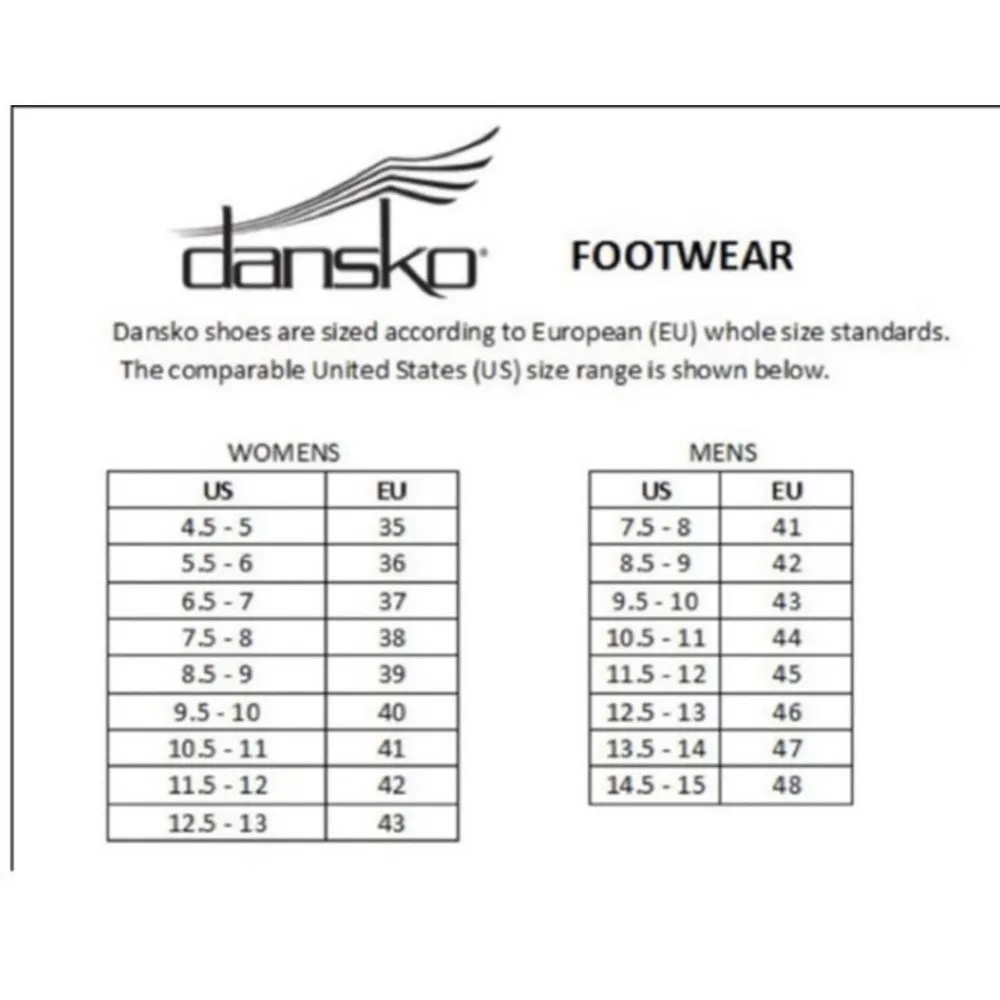 dansko FOOTWEAR

Dansko shoes are sized according to European (EU) whole size standards. The comparable United States (US) size range is shown below.

WOMENS

| US | EU |
|---|---|
| 4.5 - 5 | 35 |
| 5.5 - 6 | 36 |
| 6.5 - 7 | 37 |
| 7.5 - 8 | 38 |
| 8.5 - 9 | 39 |
| 9.5 - 10 | 40 |
| 10.5 - 11 | 41 |
| 11.5 - 12 | 42 |
| 12.5 - 13 | 43 |

MENS

| US | EU |
|---|---|
| 7.5 - 8 | 41 |
| 8.5 - 9 | 42 |
| 9.5 - 10 | 43 |
| 10.5 - 11 | 44 |
| 11.5 - 12 | 45 |
| 12.5 - 13 | 46 |
| 13.5 - 14 | 47 |
| 14.5 - 15 | 48 |